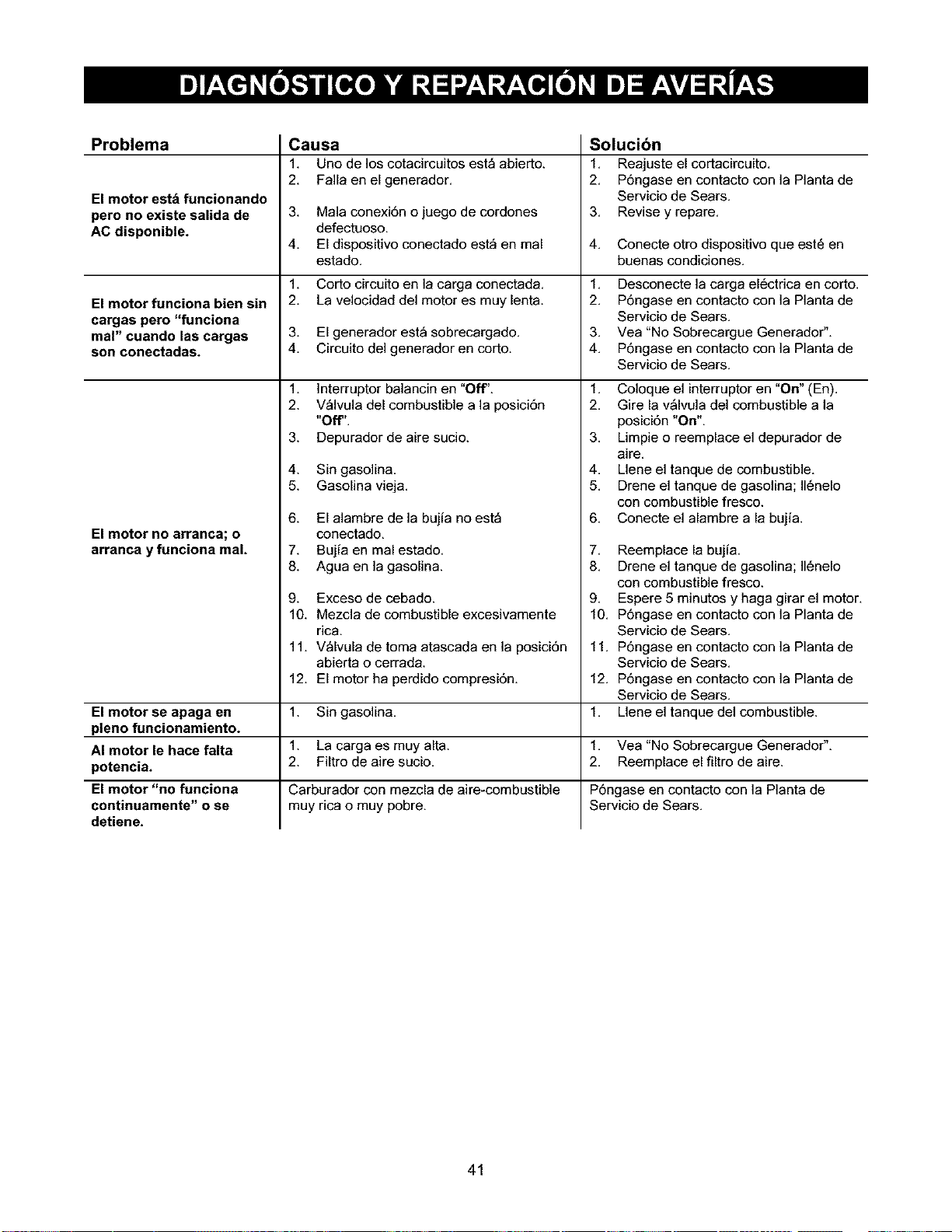 DIAGNÓSTICO Y REPARACIÓN DE AVERÍAS

| Problema | Causa | Solución |
|---|---|---|
| El motor está funcionando pero no existe salida de AC disponible. | 1. Uno de los cotacircuitos está abierto. 2. Falla en el generador. 3. Mala conexión o juego de cordones defectuoso. 4. El dispositivo conectado está en mal estado. | 1. Reajuste el cortacircuito. 2. Póngase en contacto con la Planta de Servicio de Sears. 3. Revise y repare. 4. Conecte otro dispositivo que esté en buenas condiciones. |
| El motor funciona bien sin cargas pero "funciona mal" cuando las cargas son conectadas. | 1. Corto circuito en la carga conectada. 2. La velocidad del motor es muy lenta. 3. El generador está sobrecargado. 4. Circuito del generador en corto. | 1. Desconecte la carga eléctrica en corto. 2. Póngase en contacto con la Planta de Servicio de Sears. 3. Vea "No Sobrecargue Generador". 4. Póngase en contacto con la Planta de Servicio de Sears. |
| El motor no arranca; o arranca y funciona mal. | 1. Interruptor balancin en "Off". 2. Válvula del combustible a la posición "Off". 3. Depurador de aire sucio. 4. Sin gasolina. 5. Gasolina vieja. 6. El alambre de la bujía no está conectado. 7. Bujía en mal estado. 8. Agua en la gasolina. 9. Exceso de cebado. 10. Mezcla de combustible excesivamente rica. 11. Válvula de toma atascada en la posición abierta o cerrada. 12. El motor ha perdido compresión. | 1. Coloque el interruptor en "On" (En). 2. Gire la válvula del combustible a la posición "On". 3. Limpie o reemplace el depurador de aire. 4. Llene el tanque de combustible. 5. Drene el tanque de gasolina; llénelo con combustible fresco. 6. Conecte el alambre a la bujía. 7. Reemplace la bujía. 8. Drene el tanque de gasolina; llénelo con combustible fresco. 9. Espere 5 minutos y haga girar el motor. 10. Póngase en contacto con la Planta de Servicio de Sears. 11. Póngase en contacto con la Planta de Servicio de Sears. 12. Póngase en contacto con la Planta de Servicio de Sears. |
| El motor se apaga en pleno funcionamiento. | 1. Sin gasolina. | 1. Llene el tanque del combustible. |
| Al motor le hace falta potencia. | 1. La carga es muy alta. 2. Filtro de aire sucio. | 1. Vea "No Sobrecargue Generador". 2. Reemplace el filtro de aire. |
| El motor "no funciona continuamente" o se detiene. | Carburador con mezcla de aire-combustible muy rica o muy pobre. | Póngase en contacto con la Planta de Servicio de Sears. |

41